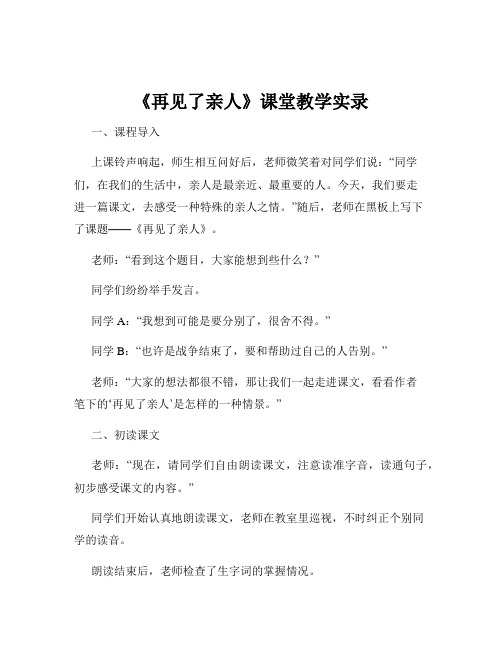 《再见了亲人》课堂教学实录

一、课程导入

上课铃声响起，师生相互问好后，老师微笑着对同学们说：“同学们，在我们的生活中，亲人是最亲近、最重要的人。今天，我们要走进一篇课文，去感受一种特殊的亲人之情。”随后，老师在黑板上写下了课题——《再见了亲人》。

老师：“看到这个题目，大家能想到些什么？”

同学们纷纷举手发言。

同学 A：“我想到可能是要分别了，很舍不得。”

同学 B：“也许是战争结束了，要和帮助过自己的人告别。”

老师：“大家的想法都很不错，那让我们一起走进课文，看看作者笔下的‘再见了亲人’是怎样的一种情景。”

二、初读课文

老师：“现在，请同学们自由朗读课文，注意读准字音，读通句子，初步感受课文的内容。”

同学们开始认真地朗读课文，老师在教室里巡视，不时纠正个别同学的读音。

朗读结束后，老师检查了生字词的掌握情况。